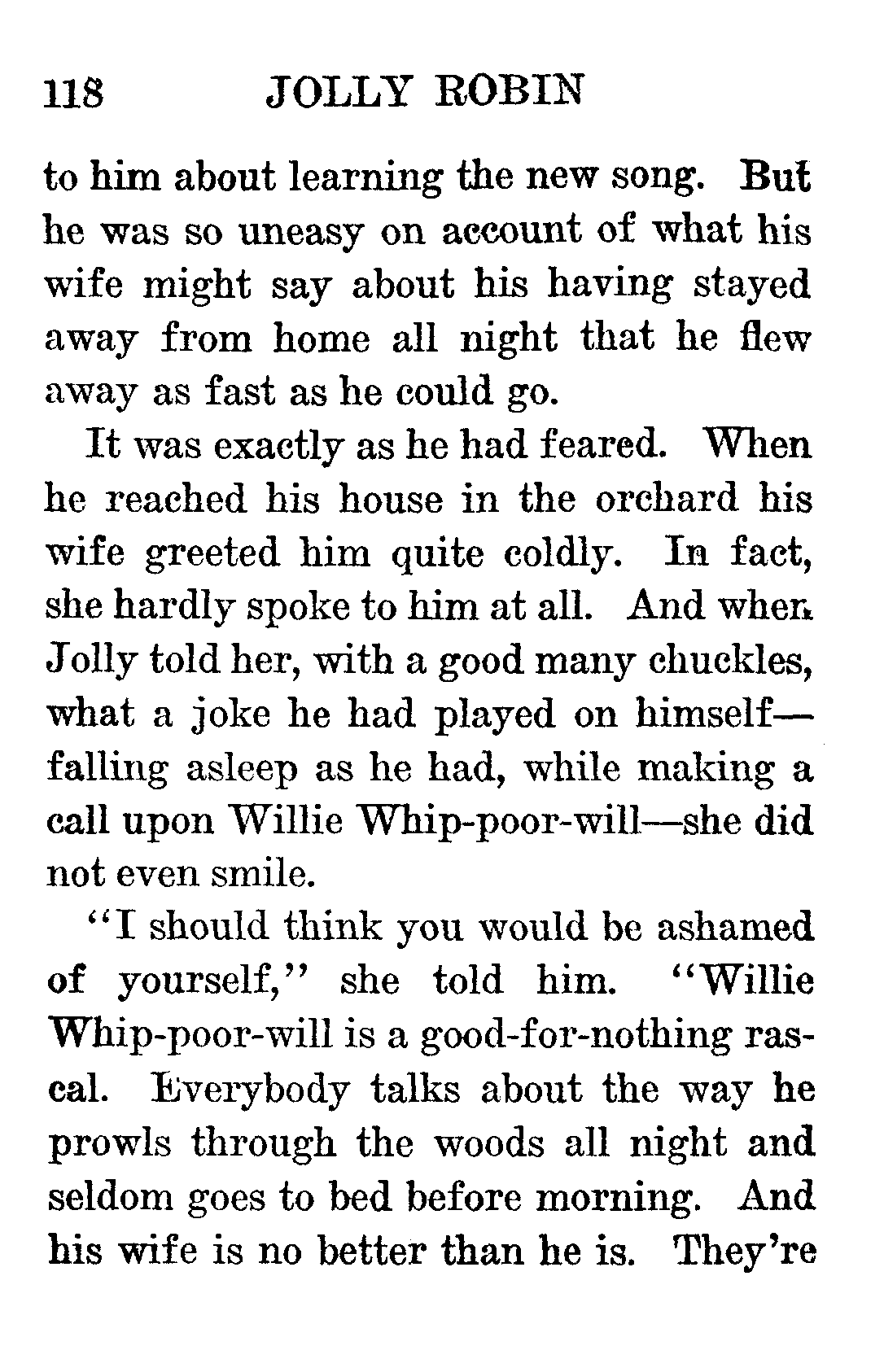 118 JOLLY ROBIN

to him about learning the new song. But he was so uneasy on account of what his wife might say about his having stayed away from home all night that he flew away as fast as he could go.

It was exactly as he had feared. When he reached his house in the orchard his wife greeted him quite coldly. In fact, she hardly spoke to him at all. And when Jolly told her, with a good many chuckles, what a joke he had played on himself—falling asleep as he had, while making a call upon Willie Whip-poor-will—she did not even smile.

"I should think you would be ashamed of yourself," she told him. "Willie Whip-poor-will is a good-for-nothing rascal. Everybody talks about the way he prowls through the woods all night and seldom goes to bed before morning. And his wife is no better than he is. They're